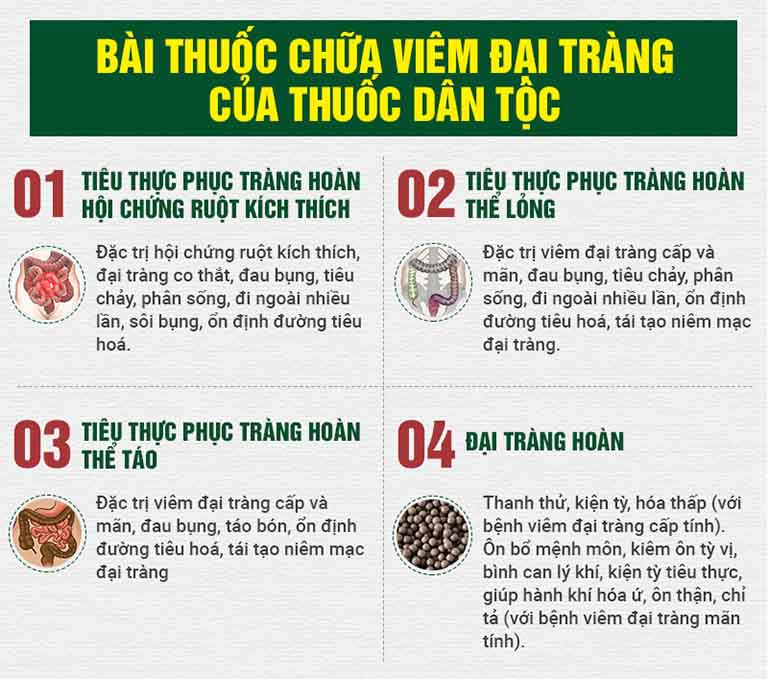 BÀI THUỐC CHỮA VIÊM ĐẠI TRÀNG CỦA THUỐC DÂN TỘC

01 TIÊU THỰC PHỤC TRÀNG HOÀN HỘI CHỨNG RUỘT KÍCH THÍCH

Đặc trị hội chứng ruột kích thích, đại tràng co thắt, đau bụng, tiêu chảy, phân sống, đi ngoài nhiều lần, sôi bụng, ổn định đường tiêu hoá.

02 TIÊU THỰC PHỤC TRÀNG HOÀN THỂ LỎNG

Đặc trị viêm đại tràng cấp và mãn, đau bụng, tiêu chảy, phân sống, đi ngoài nhiều lần, ổn định đường tiêu hoá, tái tạo niêm mạc đại tràng.

03 TIÊU THỰC PHỤC TRÀNG HOÀN THỂ TÁO

Đặc trị viêm đại tràng cấp và mãn, đau bụng, táo bón, ổn định đường tiêu hoá, tái tạo niêm mạc đại tràng

04 ĐẠI TRÀNG HOÀN

Thanh thử, kiện tỳ, hóa thấp (với bệnh viêm đại tràng cấp tính). Ôn bổ mệnh môn, kiêm ôn tỳ vị, bình can lý khí, kiện tỳ tiêu thực, giúp hành khí hóa ứ, ôn thận, chỉ tả (với bệnh viêm đại tràng mãn tính).